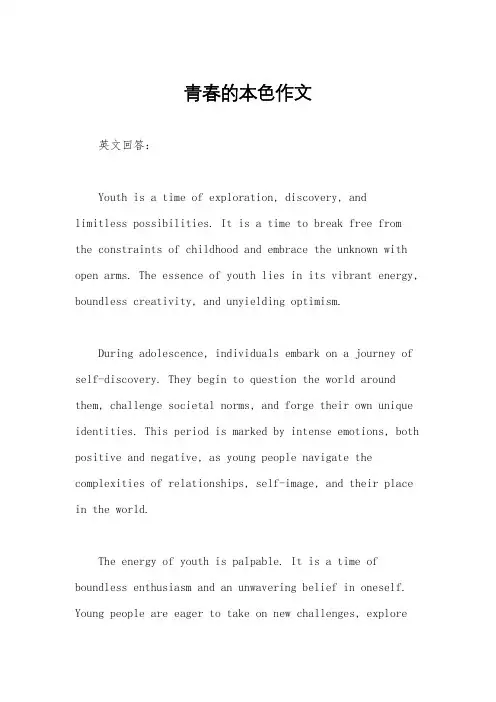 青春的本色作文

英文回答：

Youth is a time of exploration, discovery, and limitless possibilities. It is a time to break free from the constraints of childhood and embrace the unknown with open arms. The essence of youth lies in its vibrant energy, boundless creativity, and unyielding optimism.

During adolescence, individuals embark on a journey of self-discovery. They begin to question the world around them, challenge societal norms, and forge their own unique identities. This period is marked by intense emotions, both positive and negative, as young people navigate the complexities of relationships, self-image, and their place in the world.

The energy of youth is palpable. It is a time of boundless enthusiasm and an unwavering belief in oneself. Young people are eager to take on new challenges, explore